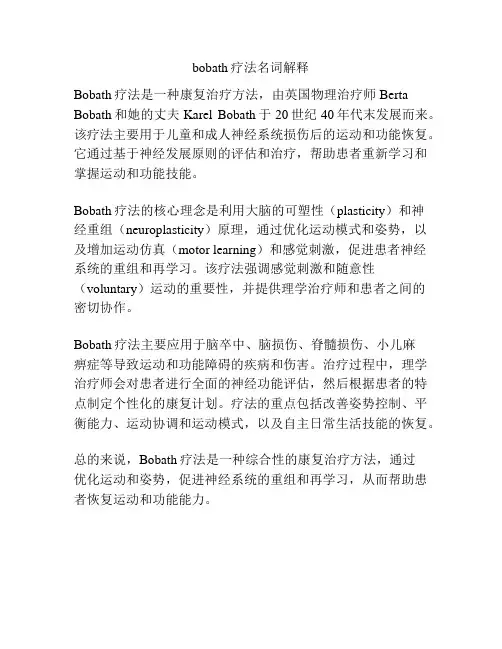 bobath 疗法名词解释

Bobath 疗法是一种康复治疗方法，由英国物理治疗师 Berta Bobath 和她的丈夫 Karel Bobath 于 20 世纪 40 年代末发展而来。该疗法主要用于儿童和成人神经系统损伤后的运动和功能恢复。它通过基于神经发展原则的评估和治疗，帮助患者重新学习和掌握运动和功能技能。

Bobath 疗法的核心理念是利用大脑的可塑性（plasticity）和神经重组（neuroplasticity）原理，通过优化运动模式和姿势，以及增加运动仿真（motor learning）和感觉刺激，促进患者神经系统的重组和再学习。该疗法强调感觉刺激和随意性（voluntary）运动的重要性，并提供理学治疗师和患者之间的密切协作。

Bobath 疗法主要应用于脑卒中、脑损伤、脊髓损伤、小儿麻痹症等导致运动和功能障碍的疾病和伤害。治疗过程中，理学治疗师会对患者进行全面的神经功能评估，然后根据患者的特点制定个性化的康复计划。疗法的重点包括改善姿势控制、平衡能力、运动协调和运动模式，以及自主日常生活技能的恢复。

总的来说，Bobath 疗法是一种综合性的康复治疗方法，通过优化运动和姿势，促进神经系统的重组和再学习，从而帮助患者恢复运动和功能能力。